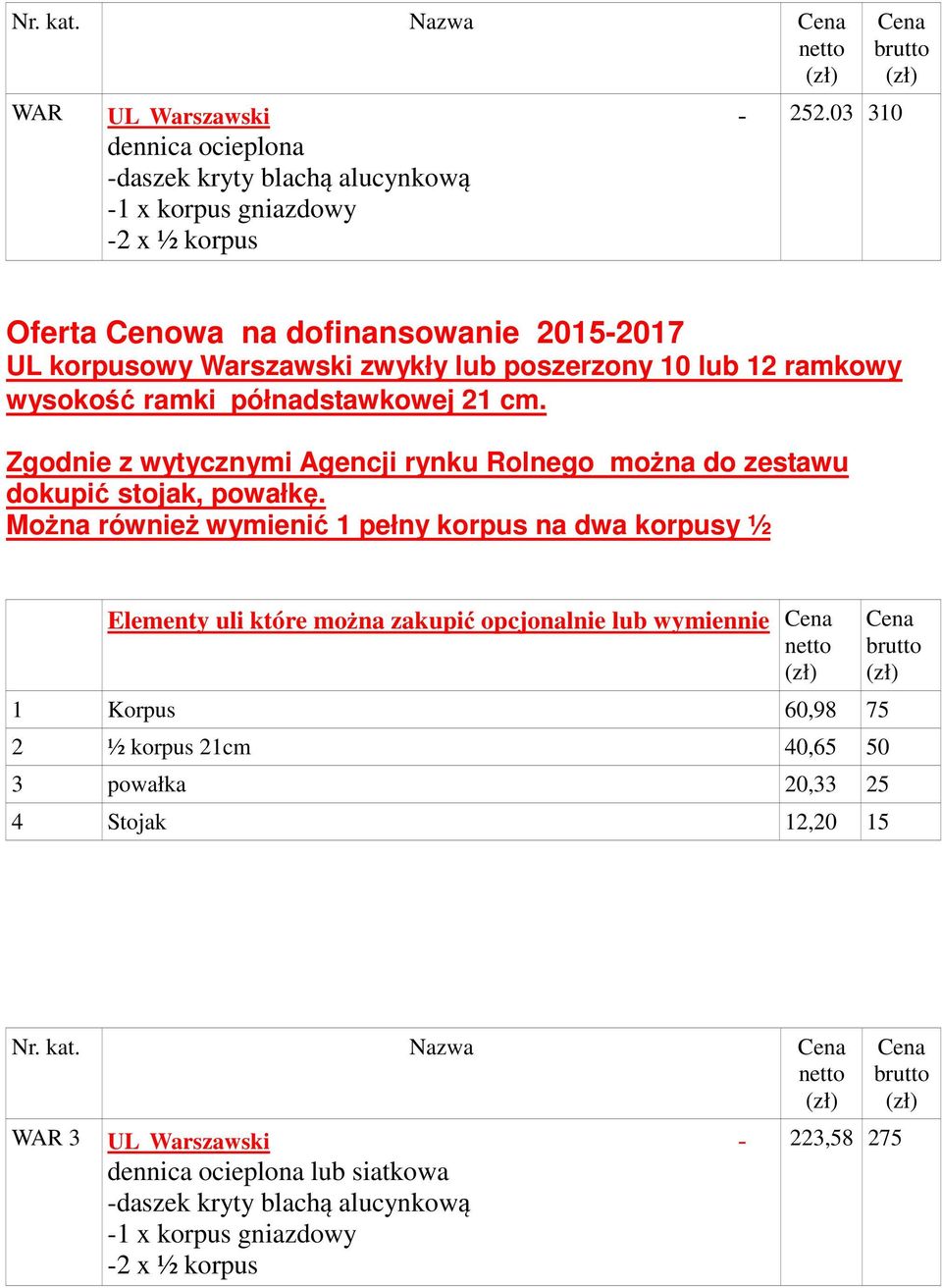 | Nr. kat. | Nazwa | Cena netto (zł) | Cena brutto (zł) |
|---|---|---|---|
| WAR | UL Warszawski - dennica ocieplona -daszek kryty blachą alucynkową -1 x korpus gniazdowy -2 x ½ korpus | 252.03 | 310 |

Oferta Cenowa na dofinansowanie 2015-2017
UL korpusowy Warszawski zwykły lub poszerzony 10 lub 12 ramkowy wysokość ramki półnadstawkowej 21 cm.

Zgodnie z wytycznymi Agencji rynku Rolnego można do zestawu dokupić stojak, powałkę.
Można również wymienić 1 pełny korpus na dwa korpusy ½

| | Elementy uli które można zakupić opcjonalnie lub wymiennie | Cena netto (zł) | Cena brutto (zł) |
|---|---|---|---|
| 1 | Korpus | 60,98 | 75 |
| 2 | ½ korpus 21cm | 40,65 | 50 |
| 3 | powałka | 20,33 | 25 |
| 4 | Stojak | 12,20 | 15 |

| Nr. kat. | Nazwa | Cena netto (zł) | Cena brutto (zł) |
|---|---|---|---|
| WAR 3 | UL Warszawski - dennica ocieplona lub siatkowa -daszek kryty blachą alucynkową -1 x korpus gniazdowy -2 x ½ korpus | 223,58 | 275 |